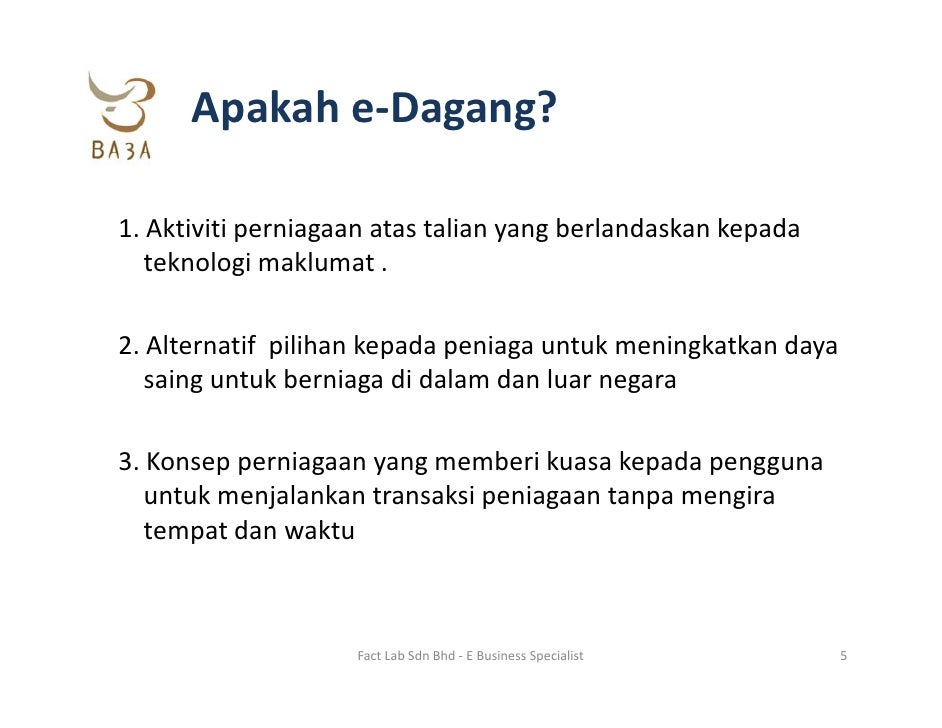 BA3A

Apakah e-Dagang?

1. Aktiviti perniagaan atas talian yang berlandaskan kepada teknologi maklumat .

2. Alternatif pilihan kepada peniaga untuk meningkatkan daya saing untuk berniaga di dalam dan luar negara

3. Konsep perniagaan yang memberi kuasa kepada pengguna untuk menjalankan transaksi peniagaan tanpa mengira tempat dan waktu

Fact Lab Sdn Bhd - E Business Specialist

5